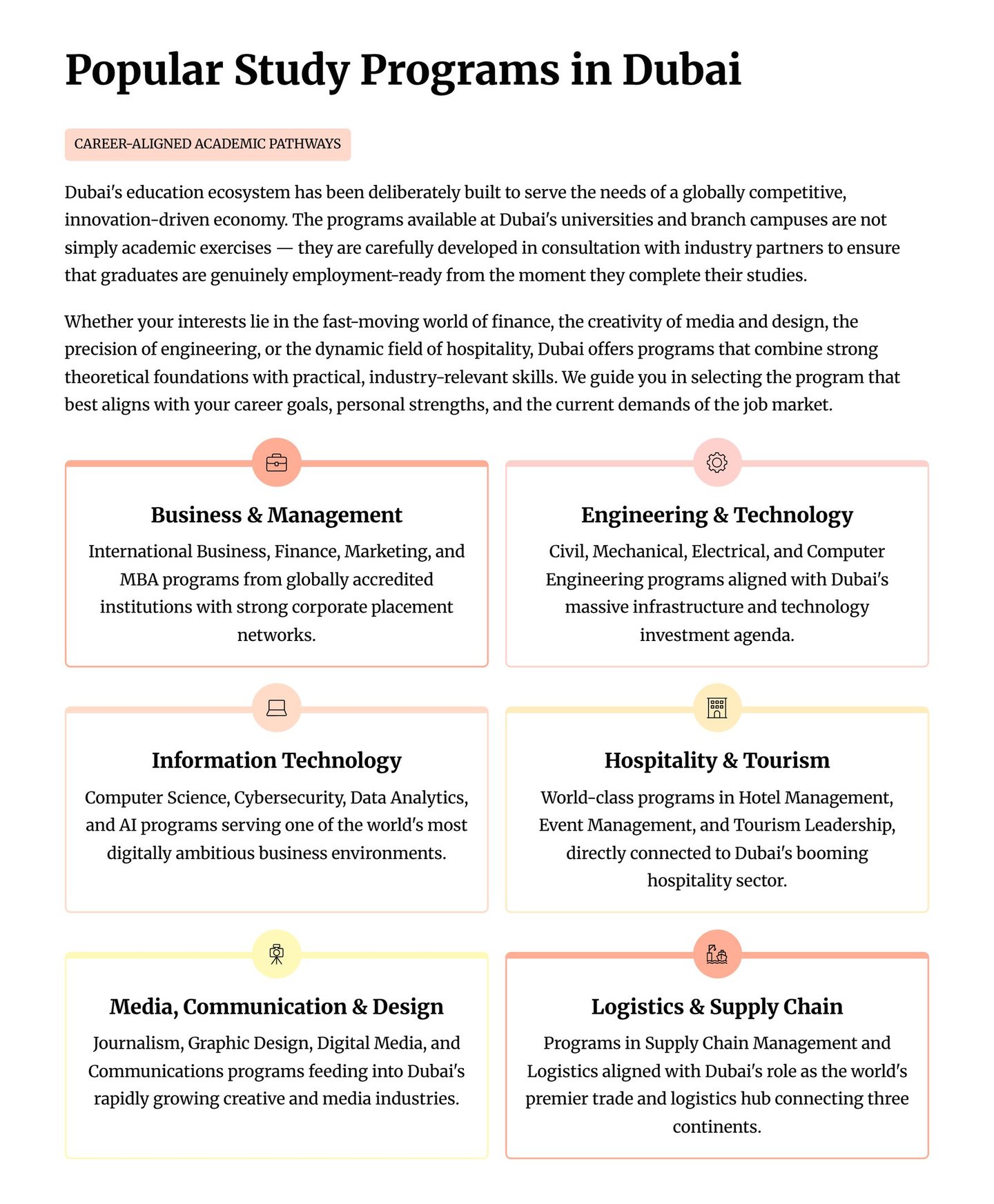 Popular Study Programs in Dubai

CAREER-ALIGNED ACADEMIC PATHWAYS

Dubai's education ecosystem has been deliberately built to serve the needs of a globally competitive, innovation-driven economy. The programs available at Dubai's universities and branch campuses are not simply academic exercises — they are carefully developed in consultation with industry partners to ensure that graduates are genuinely employment-ready from the moment they complete their studies.

Whether your interests lie in the fast-moving world of finance, the creativity of media and design, the precision of engineering, or the dynamic field of hospitality, Dubai offers programs that combine strong theoretical foundations with practical, industry-relevant skills. We guide you in selecting the program that best aligns with your career goals, personal strengths, and the current demands of the job market.

Business & Management

International Business, Finance, Marketing, and MBA programs from globally accredited institutions with strong corporate placement networks.

Engineering & Technology

Civil, Mechanical, Electrical, and Computer Engineering programs aligned with Dubai's massive infrastructure and technology investment agenda.

Information Technology

Computer Science, Cybersecurity, Data Analytics, and AI programs serving one of the world's most digitally ambitious business environments.

Hospitality & Tourism

World-class programs in Hotel Management, Event Management, and Tourism Leadership, directly connected to Dubai's booming hospitality sector.

Media, Communication & Design

Journalism, Graphic Design, Digital Media, and Communications programs feeding into Dubai's rapidly growing creative and media industries.

Logistics & Supply Chain

Programs in Supply Chain Management and Logistics aligned with Dubai's role as the world's premier trade and logistics hub connecting three continents.